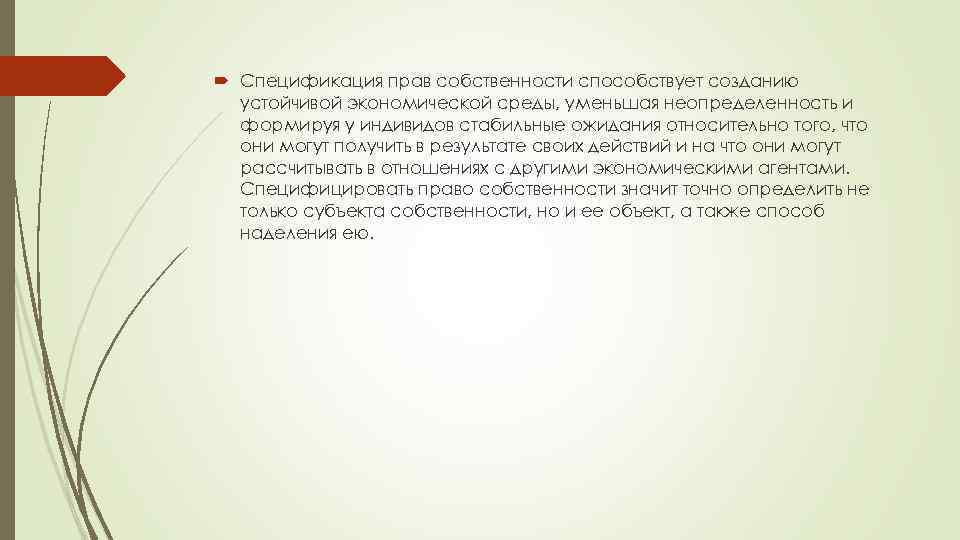 Спецификация прав собственности способствует созданию устойчивой экономической среды, уменьшая неопределенность и формируя у индивидов стабильные ожидания относительно того, что они могут получить в результате своих действий и на что они могут рассчитывать в отношениях с другими экономическими агентами. Специфицировать право собственности значит точно определить не только субъекта собственности, но и ее объект, а также способ наделения ею.